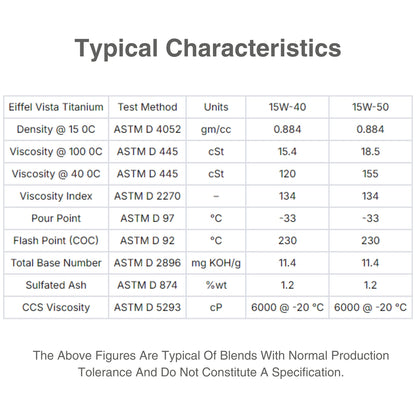 Typical Characteristics

| Eiffel Vista Titanium | Test Method | Units | 15W-40 | 15W-50 |
|---|---|---|---|---|
| Density @ 15 0C | ASTM D 4052 | gm/cc | 0.884 | 0.884 |
| Viscosity @ 100 0C | ASTM D 445 | cSt | 15.4 | 18.5 |
| Viscosity @ 40 0C | ASTM D 445 | cSt | 120 | 155 |
| Viscosity Index | ASTM D 2270 | – | 134 | 134 |
| Pour Point | ASTM D 97 | °C | -33 | -33 |
| Flash Point (COC) | ASTM D 92 | °C | 230 | 230 |
| Total Base Number | ASTM D 2896 | mg KOH/g | 11.4 | 11.4 |
| Sulfated Ash | ASTM D 874 | %wt | 1.2 | 1.2 |
| CCS Viscosity | ASTM D 5293 | cP | 6000 @ -20 °C | 6000 @ -20 °C |

The Above Figures Are Typical Of Blends With Normal Production Tolerance And Do Not Constitute A Specification.